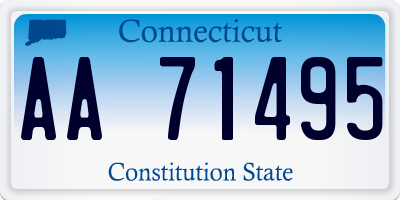 Connecticut
AA 71495
Constitution State